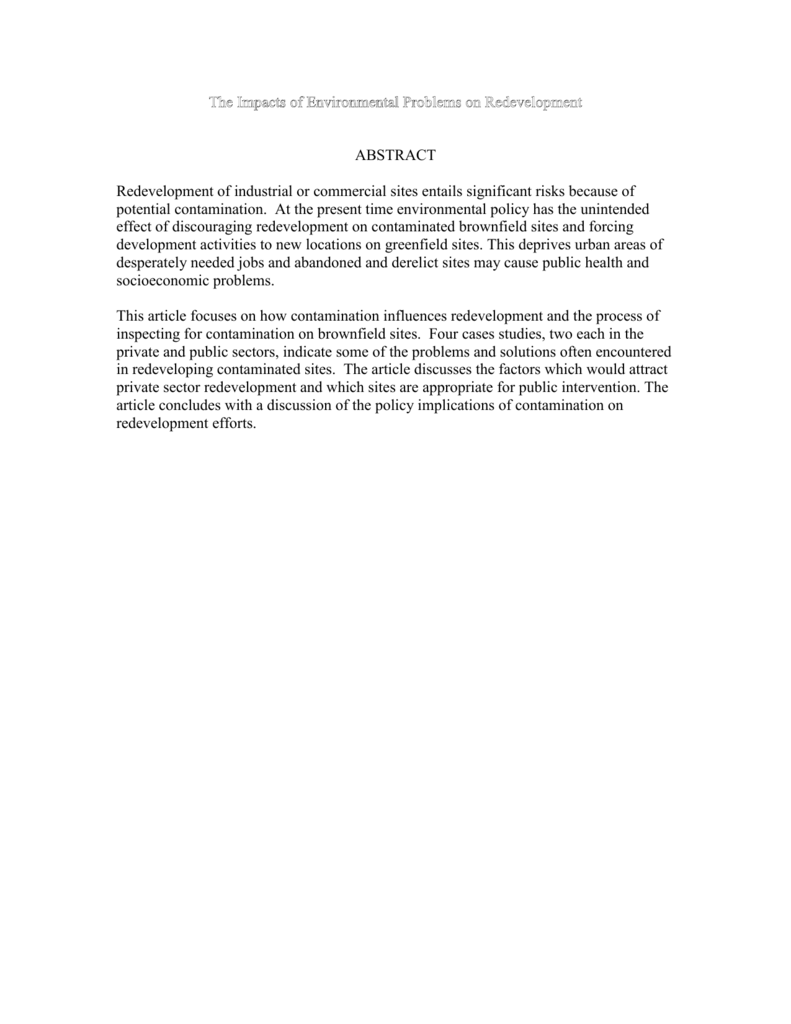 The Impacts of Environmental Problems on Redevelopment

ABSTRACT

Redevelopment of industrial or commercial sites entails significant risks because of potential contamination. At the present time environmental policy has the unintended effect of discouraging redevelopment on contaminated brownfield sites and forcing development activities to new locations on greenfield sites. This deprives urban areas of desperately needed jobs and abandoned and derelict sites may cause public health and socioeconomic problems.

This article focuses on how contamination influences redevelopment and the process of inspecting for contamination on brownfield sites. Four cases studies, two each in the private and public sectors, indicate some of the problems and solutions often encountered in redeveloping contaminated sites. The article discusses the factors which would attract private sector redevelopment and which sites are appropriate for public intervention. The article concludes with a discussion of the policy implications of contamination on redevelopment efforts.